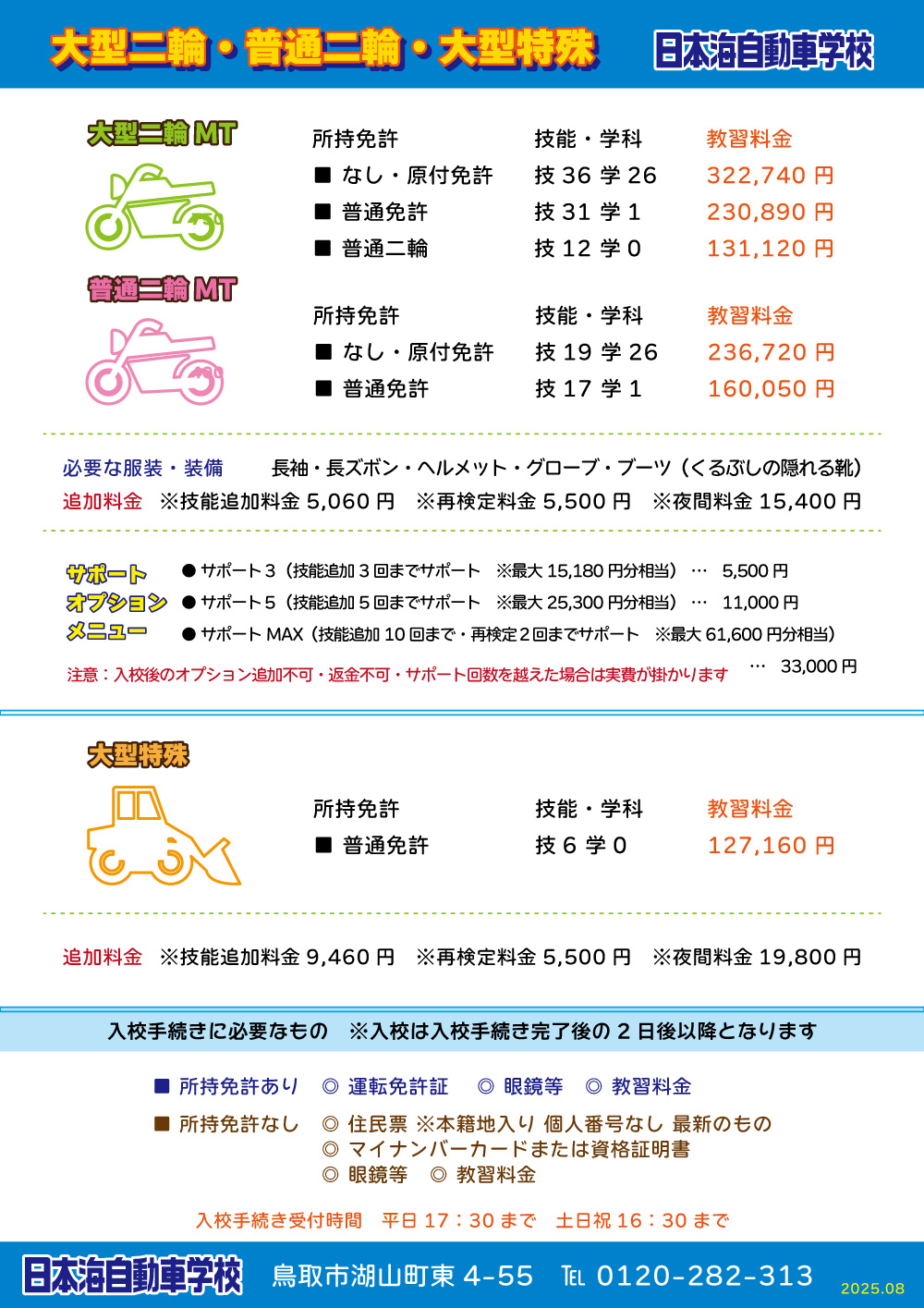 大型二輪・普通二輪・大型特殊

日本海自動車学校

大型二輪 MT

| 所持免許 | 技能・学科 | 教習料金 |
|---|---|---|
| ■ なし・原付免許 | 技 36 学 26 | 322,740 円 |
| ■ 普通免許 | 技 31 学 1 | 230,890 円 |
| ■ 普通二輪 | 技 12 学 0 | 131,120 円 |

普通二輪 MT

| 所持免許 | 技能・学科 | 教習料金 |
|---|---|---|
| ■ なし・原付免許 | 技 19 学 26 | 236,720 円 |
| ■ 普通免許 | 技 17 学 1 | 160,050 円 |

必要な服装・装備　長袖・長ズボン・ヘルメット・グローブ・ブーツ（くるぶしの隠れる靴）

追加料金　※技能追加料金 5,060 円　※再検定料金 5,500 円　※夜間料金 15,400 円

サポート オプション メニュー

● サポート３（技能追加３回までサポート　※最大 15,180 円分相当）… 5,500 円
● サポート５（技能追加５回までサポート　※最大 25,300 円分相当）… 11,000 円
● サポート MAX（技能追加 10 回まで・再検定２回までサポート　※最大 61,600 円分相当）… 33,000 円

注意：入校後のオプション追加不可・返金不可・サポート回数を越えた場合は実費が掛かります

大型特殊

| 所持免許 | 技能・学科 | 教習料金 |
|---|---|---|
| ■ 普通免許 | 技 6 学 0 | 127,160 円 |

追加料金　※技能追加料金 9,460 円　※再検定料金 5,500 円　※夜間料金 19,800 円

入校手続きに必要なもの　※入校は入校手続き完了後の 2 日後以降となります

■ 所持免許あり　◎ 運転免許証　◎ 眼鏡等　◎ 教習料金

■ 所持免許なし　◎ 住民票 ※本籍地入り 個人番号なし 最新のもの
◎ マイナンバーカードまたは資格証明書
◎ 眼鏡等　◎ 教習料金

入校手続き受付時間　平日 17：30 まで　土日祝 16：30 まで

日本海自動車学校　鳥取市湖山町東 4-55　TEL 0120-282-313　2025.08